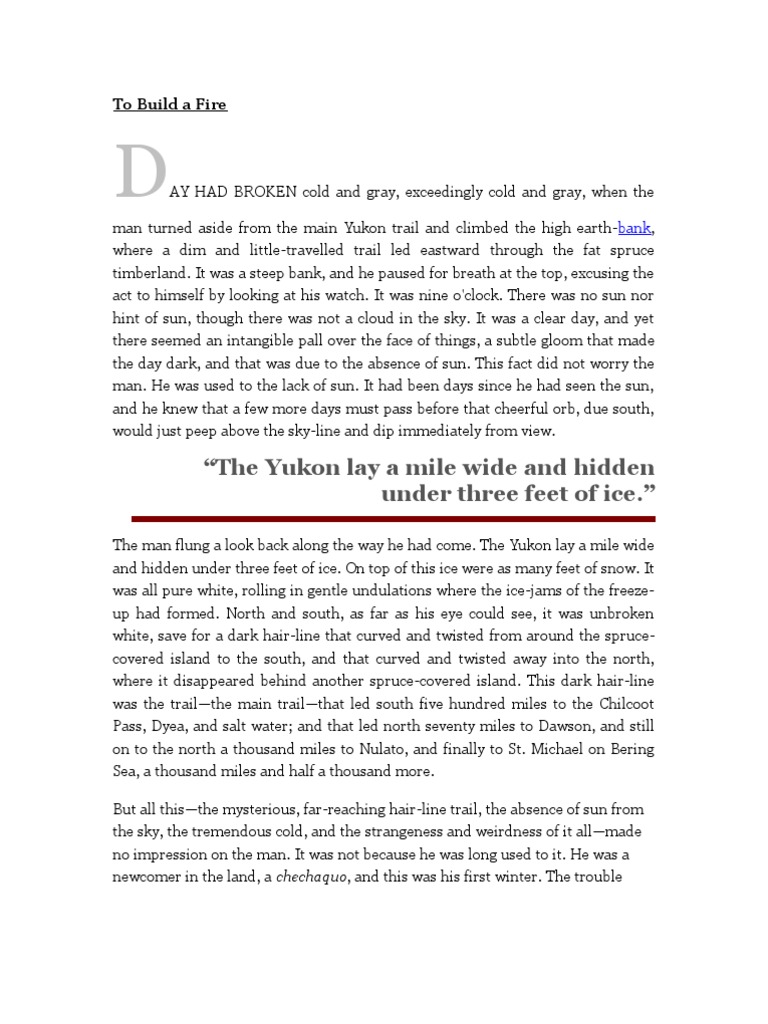 To Build a Fire

DAY HAD BROKEN cold and gray, exceedingly cold and gray, when the man turned aside from the main Yukon trail and climbed the high earth-bank, where a dim and little-travelled trail led eastward through the fat spruce timberland. It was a steep bank, and he paused for breath at the top, excusing the act to himself by looking at his watch. It was nine o'clock. There was no sun nor hint of sun, though there was not a cloud in the sky. It was a clear day, and yet there seemed an intangible pall over the face of things, a subtle gloom that made the day dark, and that was due to the absence of sun. This fact did not worry the man. He was used to the lack of sun. It had been days since he had seen the sun, and he knew that a few more days must pass before that cheerful orb, due south, would just peep above the sky-line and dip immediately from view.

“The Yukon lay a mile wide and hidden under three feet of ice.”

The man flung a look back along the way he had come. The Yukon lay a mile wide and hidden under three feet of ice. On top of this ice were as many feet of snow. It was all pure white, rolling in gentle undulations where the ice-jams of the freeze-up had formed. North and south, as far as his eye could see, it was unbroken white, save for a dark hair-line that curved and twisted from around the spruce-covered island to the south, and that curved and twisted away into the north, where it disappeared behind another spruce-covered island. This dark hair-line was the trail—the main trail—that led south five hundred miles to the Chilcoot Pass, Dyea, and salt water; and that led north seventy miles to Dawson, and still on to the north a thousand miles to Nulato, and finally to St. Michael on Bering Sea, a thousand miles and half a thousand more.

But all this—the mysterious, far-reaching hair-line trail, the absence of sun from the sky, the tremendous cold, and the strangeness and weirdness of it all—made no impression on the man. It was not because he was long used to it. He was a newcomer in the land, a chechaquo, and this was his first winter. The trouble